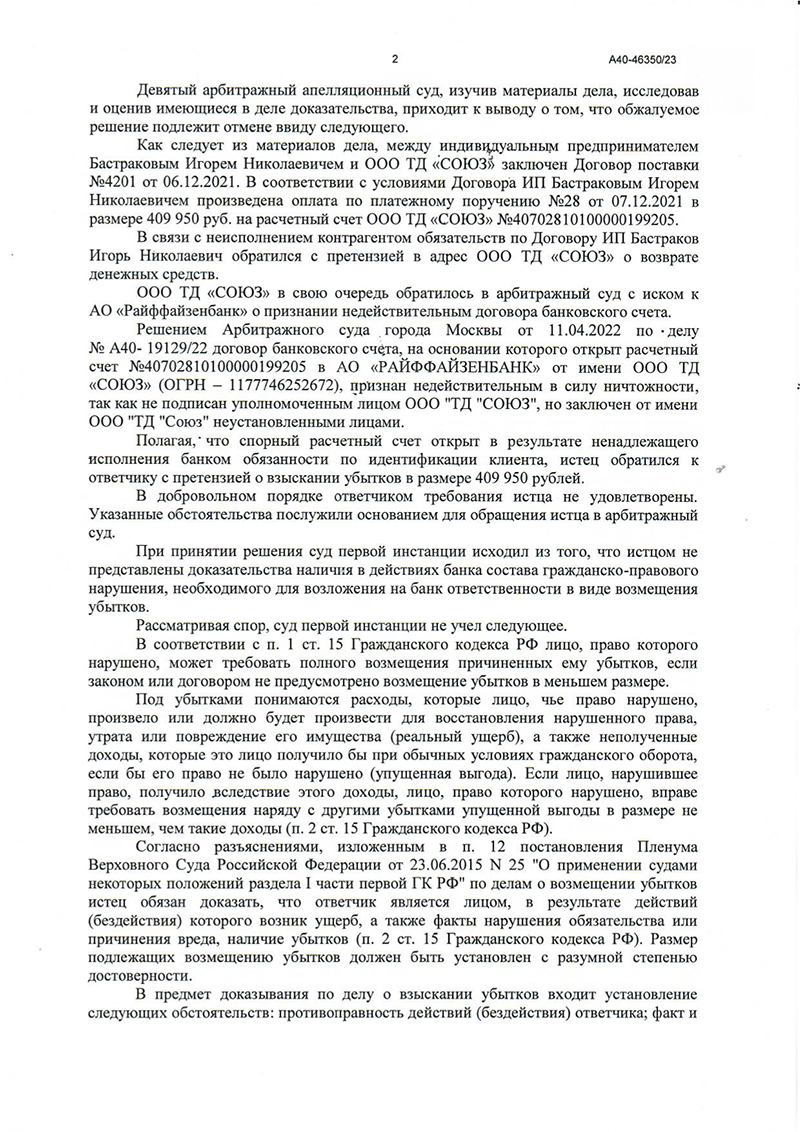 2

А40-46350/23

Девятый арбитражный апелляционный суд, изучив материалы дела, исследовав и оценив имеющиеся в деле доказательства, приходит к выводу о том, что обжалуемое решение подлежит отмене ввиду следующего.

Как следует из материалов дела, между индивидуальным предпринимателем Бастраковым Игорем Николаевичем и ООО ТД «СОЮЗ» заключен Договор поставки №4201 от 06.12.2021. В соответствии с условиями Договора ИП Бастраковым Игорем Николаевичем произведена оплата по платежному поручению №28 от 07.12.2021 в размере 409 950 руб. на расчетный счет ООО ТД «СОЮЗ» №40702810100000199205.

В связи с неисполнением контрагентом обязательств по Договору ИП Бастраков Игорь Николаевич обратился с претензией в адрес ООО ТД «СОЮЗ» о возврате денежных средств.

ООО ТД «СОЮЗ» в свою очередь обратилось в арбитражный суд с иском к АО «Райффайзенбанк» о признании недействительным договора банковского счета.

Решением Арбитражного суда города Москвы от 11.04.2022 по делу № А40- 19129/22 договор банковского счета, на основании которого открыт расчетный счет №40702810100000199205 в АО «РАЙФФАЙЗЕНБАНК» от имени ООО ТД «СОЮЗ» (ОГРН – 1177746252672), признан недействительным в силу ничтожности, так как не подписан уполномоченным лицом ООО "ТД "СОЮЗ", но заключен от имени ООО "ТД "Союз" неустановленными лицами.

Полагая, что спорный расчетный счет открыт в результате ненадлежащего исполнения банком обязанности по идентификации клиента, истец обратился к ответчику с претензией о взыскании убытков в размере 409 950 рублей.

В добровольном порядке ответчиком требования истца не удовлетворены. Указанные обстоятельства послужили основанием для обращения истца в арбитражный суд.

При принятии решения суд первой инстанции исходил из того, что истцом не представлены доказательства наличия в действиях банка состава гражданско-правового нарушения, необходимого для возложения на банк ответственности в виде возмещения убытков.

Рассматривая спор, суд первой инстанции не учел следующее.

В соответствии с п. 1 ст. 15 Гражданского кодекса РФ лицо, право которого нарушено, может требовать полного возмещения причиненных ему убытков, если законом или договором не предусмотрено возмещение убытков в меньшем размере.

Под убытками понимаются расходы, которые лицо, чье право нарушено, произвело или должно будет произвести для восстановления нарушенного права, утрата или повреждение его имущества (реальный ущерб), а также неполученные доходы, которые это лицо получило бы при обычных условиях гражданского оборота, если бы его право не было нарушено (упущенная выгода). Если лицо, нарушившее право, получило вследствие этого доходы, лицо, право которого нарушено, вправе требовать возмещения наряду с другими убытками упущенной выгоды в размере не меньшем, чем такие доходы (п. 2 ст. 15 Гражданского кодекса РФ).

Согласно разъяснениями, изложенным в п. 12 постановления Пленума Верховного Суда Российской Федерации от 23.06.2015 N 25 "О применении судами некоторых положений раздела I части первой ГК РФ" по делам о возмещении убытков истец обязан доказать, что ответчик является лицом, в результате действий (бездействия) которого возник ущерб, а также факты нарушения обязательства или причинения вреда, наличие убытков (п. 2 ст. 15 Гражданского кодекса РФ). Размер подлежащих возмещению убытков должен быть установлен с разумной степенью достоверности.

В предмет доказывания по делу о взыскании убытков входит установление следующих обстоятельств: противоправность действий (бездействия) ответчика; факт и